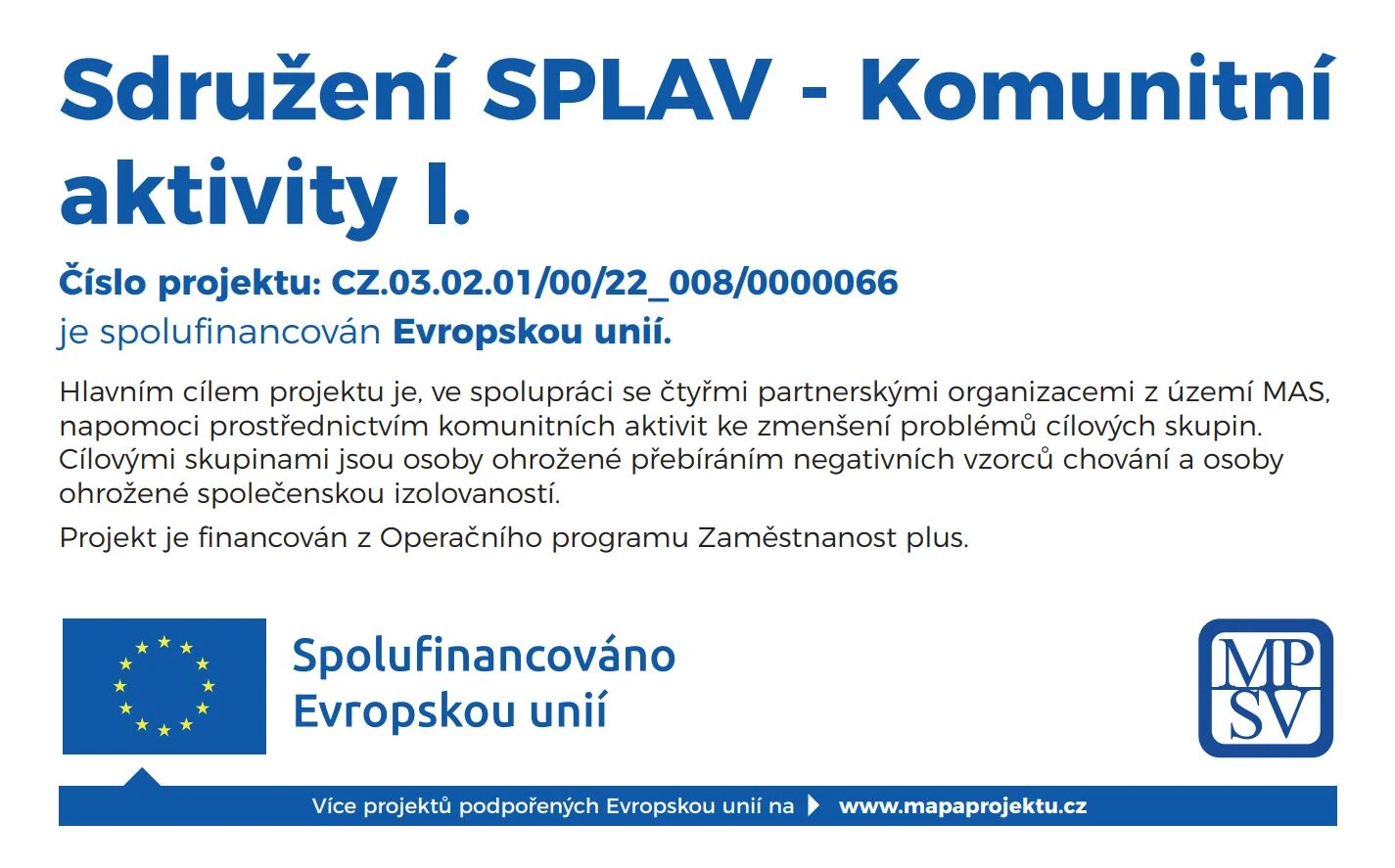 Sdružení SPLAV - Komunitní aktivity I.

Číslo projektu: CZ.03.02.01/00/22_008/0000066
je spolufinancován Evropskou unií.

Hlavním cílem projektu je, ve spolupráci se čtyřmi partnerskými organizacemi z území MAS, napomoci prostřednictvím komunitních aktivit ke zmenšení problémů cílových skupin. Cílovými skupinami jsou osoby ohrožené přebíráním negativních vzorců chování a osoby ohrožené společenskou izolovaností.

Projekt je financován z Operačního programu Zaměstnanost plus.

Spolufinancováno Evropskou unií

MP SV

Více projektů podpořených Evropskou unií na www.mapaprojektu.cz